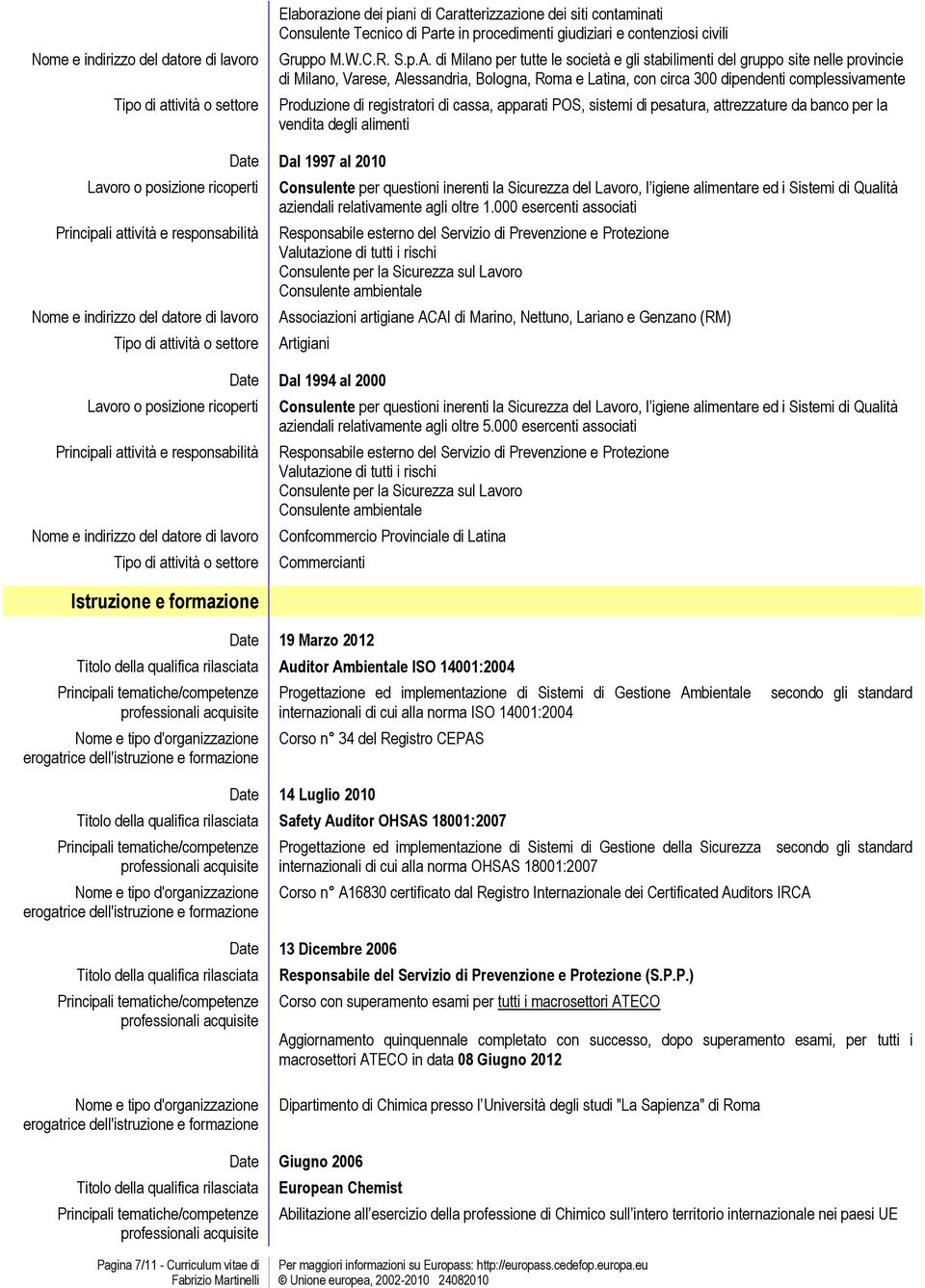 Elaborazione dei piani di Caratterizzazione dei siti contaminati
Consulente Tecnico di Parte in procedimenti giudiziari e contenziosi civili

Nome e indirizzo del datore di lavoro
Gruppo M.W.C.R. S.p.A. di Milano per tutte le società e gli stabilimenti del gruppo site nelle provincie di Milano, Varese, Alessandria, Bologna, Roma e Latina, con circa 300 dipendenti complessivamente

Tipo di attività o settore
Produzione di registratori di cassa, apparati POS, sistemi di pesatura, attrezzature da banco per la vendita degli alimenti

Date
Dal 1997 al 2010

Lavoro o posizione ricoperti
Consulente per questioni inerenti la Sicurezza del Lavoro, l'igiene alimentare ed i Sistemi di Qualità aziendali relativamente agli oltre 1.000 esercenti associati

Principali attività e responsabilità
Responsabile esterno del Servizio di Prevenzione e Protezione
Valutazione di tutti i rischi
Consulente per la Sicurezza sul Lavoro
Consulente ambientale

Nome e indirizzo del datore di lavoro
Associazioni artigiane ACAI di Marino, Nettuno, Lariano e Genzano (RM)

Tipo di attività o settore
Artigiani

Date
Dal 1994 al 2000

Lavoro o posizione ricoperti
Consulente per questioni inerenti la Sicurezza del Lavoro, l'igiene alimentare ed i Sistemi di Qualità aziendali relativamente agli oltre 5.000 esercenti associati

Principali attività e responsabilità
Responsabile esterno del Servizio di Prevenzione e Protezione
Valutazione di tutti i rischi
Consulente per la Sicurezza sul Lavoro
Consulente ambientale

Nome e indirizzo del datore di lavoro
Confcommercio Provinciale di Latina

Tipo di attività o settore
Commercianti

Istruzione e formazione

Date
19 Marzo 2012

Titolo della qualifica rilasciata
Auditor Ambientale ISO 14001:2004

Principali tematiche/competenze professionali acquisite
Progettazione ed implementazione di Sistemi di Gestione Ambientale secondo gli standard internazionali di cui alla norma ISO 14001:2004

Nome e tipo d'organizzazione erogatrice dell'istruzione e formazione
Corso n° 34 del Registro CEPAS

Date
14 Luglio 2010

Titolo della qualifica rilasciata
Safety Auditor OHSAS 18001:2007

Principali tematiche/competenze professionali acquisite
Progettazione ed implementazione di Sistemi di Gestione della Sicurezza secondo gli standard internazionali di cui alla norma OHSAS 18001:2007

Nome e tipo d'organizzazione erogatrice dell'istruzione e formazione
Corso n° A16830 certificato dal Registro Internazionale dei Certificated Auditors IRCA

Date
13 Dicembre 2006

Titolo della qualifica rilasciata
Responsabile del Servizio di Prevenzione e Protezione (S.P.P.)

Principali tematiche/competenze professionali acquisite
Corso con superamento esami per tutti i macrosettori ATECO

Aggiornamento quinquennale completato con successo, dopo superamento esami, per tutti i macrosettori ATECO in data 08 Giugno 2012

Nome e tipo d'organizzazione erogatrice dell'istruzione e formazione
Dipartimento di Chimica presso l'Università degli studi "La Sapienza" di Roma

Date
Giugno 2006

Titolo della qualifica rilasciata
European Chemist

Principali tematiche/competenze professionali acquisite
Abilitazione all'esercizio della professione di Chimico sull'intero territorio internazionale nei paesi UE

Pagina 7/11 - Curriculum vitae di Fabrizio Martinelli
Per maggiori informazioni su Europass: http://europass.cedefop.europa.eu
© Unione europea, 2002-2010 24082010